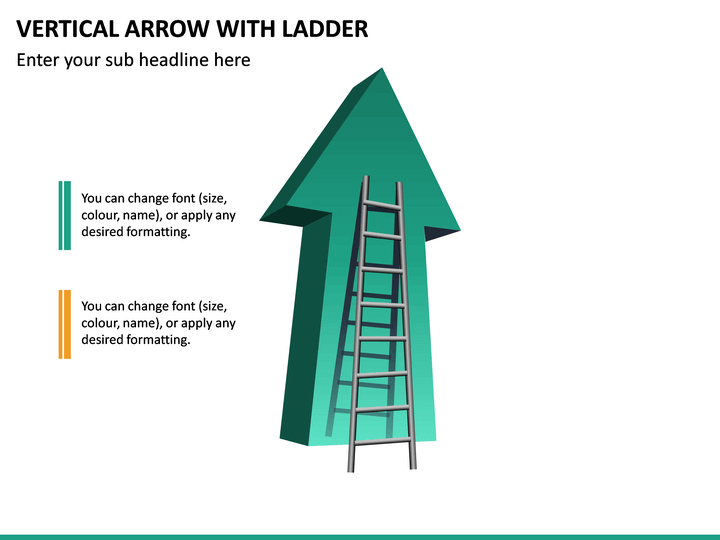 VERTICAL ARROW WITH LADDER

Enter your sub headline here

You can change font (size, colour, name), or apply any desired formatting.

You can change font (size, colour, name), or apply any desired formatting.